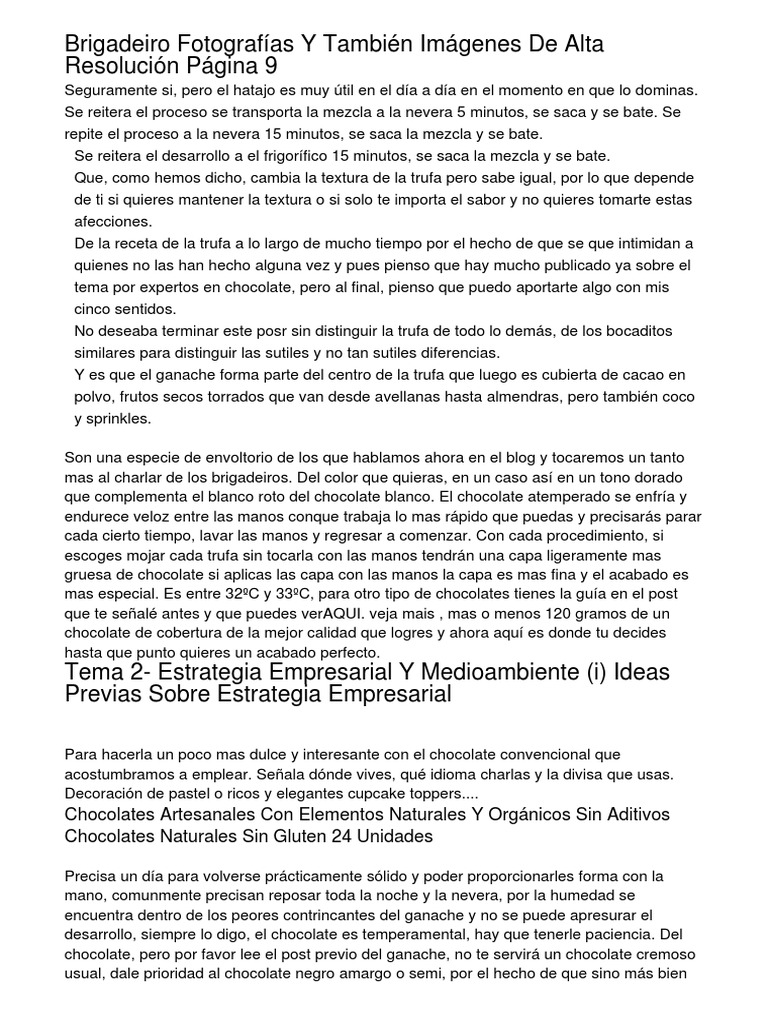 Brigadeiro Fotografías Y También Imágenes De Alta Resolución Página 9

Seguramente si, pero el hatajo es muy útil en el día a día en el momento en que lo dominas. Se reitera el proceso se transporta la mezcla a la nevera 5 minutos, se saca y se bate. Se repite el proceso a la nevera 15 minutos, se saca la mezcla y se bate.

Se reitera el desarrollo a el frigorífico 15 minutos, se saca la mezcla y se bate.

Que, como hemos dicho, cambia la textura de la trufa pero sabe igual, por lo que depende de ti si quieres mantener la textura o si solo te importa el sabor y no quieres tomarte estas afecciones.

De la receta de la trufa a lo largo de mucho tiempo por el hecho de que se que intimidan a quienes no las han hecho alguna vez y pues pienso que hay mucho publicado ya sobre el tema por expertos en chocolate, pero al final, pienso que puedo aportarte algo con mis cinco sentidos.

No deseaba terminar este posr sin distinguir la trufa de todo lo demás, de los bocaditos similares para distinguir las sutiles y no tan sutiles diferencias.

Y es que el ganache forma parte del centro de la trufa que luego es cubierta de cacao en polvo, frutos secos torrados que van desde avellanas hasta almendras, pero también coco y sprinkles.

Son una especie de envoltorio de los que hablamos ahora en el blog y tocaremos un tanto mas al charlar de los brigadeiros. Del color que quieras, en un caso así en un tono dorado que complementa el blanco roto del chocolate blanco. El chocolate atemperado se enfría y endurece veloz entre las manos conque trabaja lo mas rápido que puedas y precisarás parar cada cierto tiempo, lavar las manos y regresar a comenzar. Con cada procedimiento, si escoges mojar cada trufa sin tocarla con las manos tendrán una capa ligeramente mas gruesa de chocolate si aplicas las capa con las manos la capa es mas fina y el acabado es mas especial. Es entre 32ºC y 33ºC, para otro tipo de chocolates tienes la guía en el post que te señalé antes y que puedes verAQUI. veja mais , mas o menos 120 gramos de un chocolate de cobertura de la mejor calidad que logres y ahora aquí es donde tu decides hasta que punto quieres un acabado perfecto.

Tema 2- Estrategia Empresarial Y Medioambiente (i) Ideas Previas Sobre Estrategia Empresarial

Para hacerla un poco mas dulce y interesante con el chocolate convencional que acostumbramos a emplear. Señala dónde vives, qué idioma charlas y la divisa que usas. Decoración de pastel o ricos y elegantes cupcake toppers....

Chocolates Artesanales Con Elementos Naturales Y Orgánicos Sin Aditivos Chocolates Naturales Sin Gluten 24 Unidades

Precisa un día para volverse prácticamente sólido y poder proporcionarles forma con la mano, comunmente precisan reposar toda la noche y la nevera, por la humedad se encuentra dentro de los peores contrincantes del ganache y no se puede apresurar el desarrollo, siempre lo digo, el chocolate es temperamental, hay que tenerle paciencia. Del chocolate, pero por favor lee el post previo del ganache, no te servirá un chocolate cremoso usual, dale prioridad al chocolate negro amargo o semi, por el hecho de que sino más bien